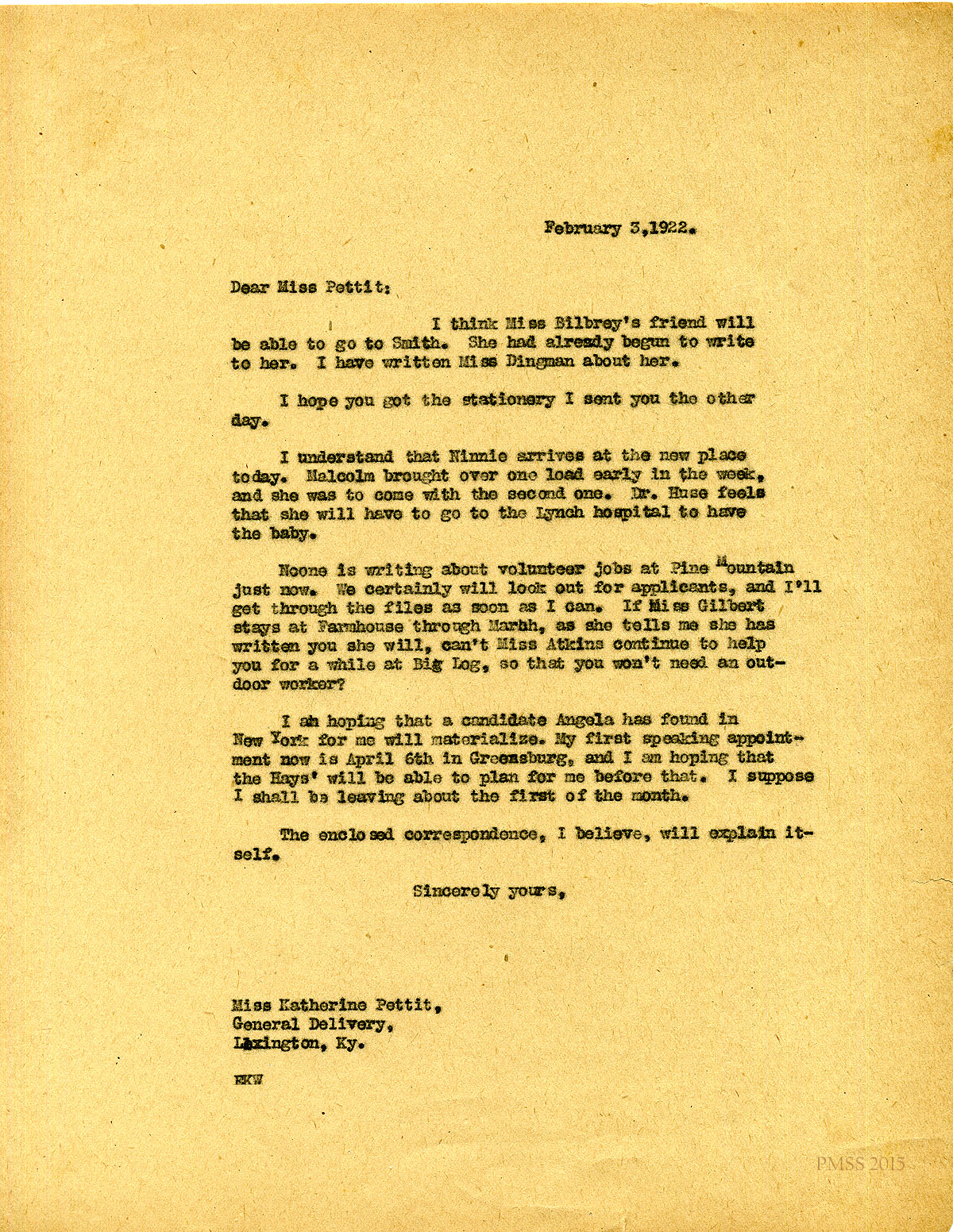 February 3,1922.

Dear Miss Pettit:

I think Miss Bilbrey's friend will be able to go to Smith. She had already begun to write to her. I have written Miss Dingman about her.

I hope you got the stationery I sent you the other day.

I understand that Ninnie arrives at the new place today. Malcolm brought over one load early in the week, and she was to come with the second one. Dr. Huse feels that she will have to go to the Lynch hospital to have the baby.

Noone is writing about volunteer jobs at Pine Mountain just now. We certainly will look out for applicants, and I'll get through the files as soon as I can. If Miss Gilbert stays at Farmhouse through Marbh, as she tells me she has written you she will, can't Miss Atkins continue to help you for a while at Big Log, so that you won't need an outdoor worker?

I am hoping that a candidate Angela has found in New York for me will materialize. My first speaking appointment now is April 6th in Greensburg, and I am hoping that the Hays' will be able to plan for me before that. I suppose I shall be leaving about the first of the month.

The enclosed correspondence, I believe, will explain itself.

Sincerely yours,

Miss Katherine Pettit,
General Delivery,
Lexington, Ky.

EKW

PMSS 2015